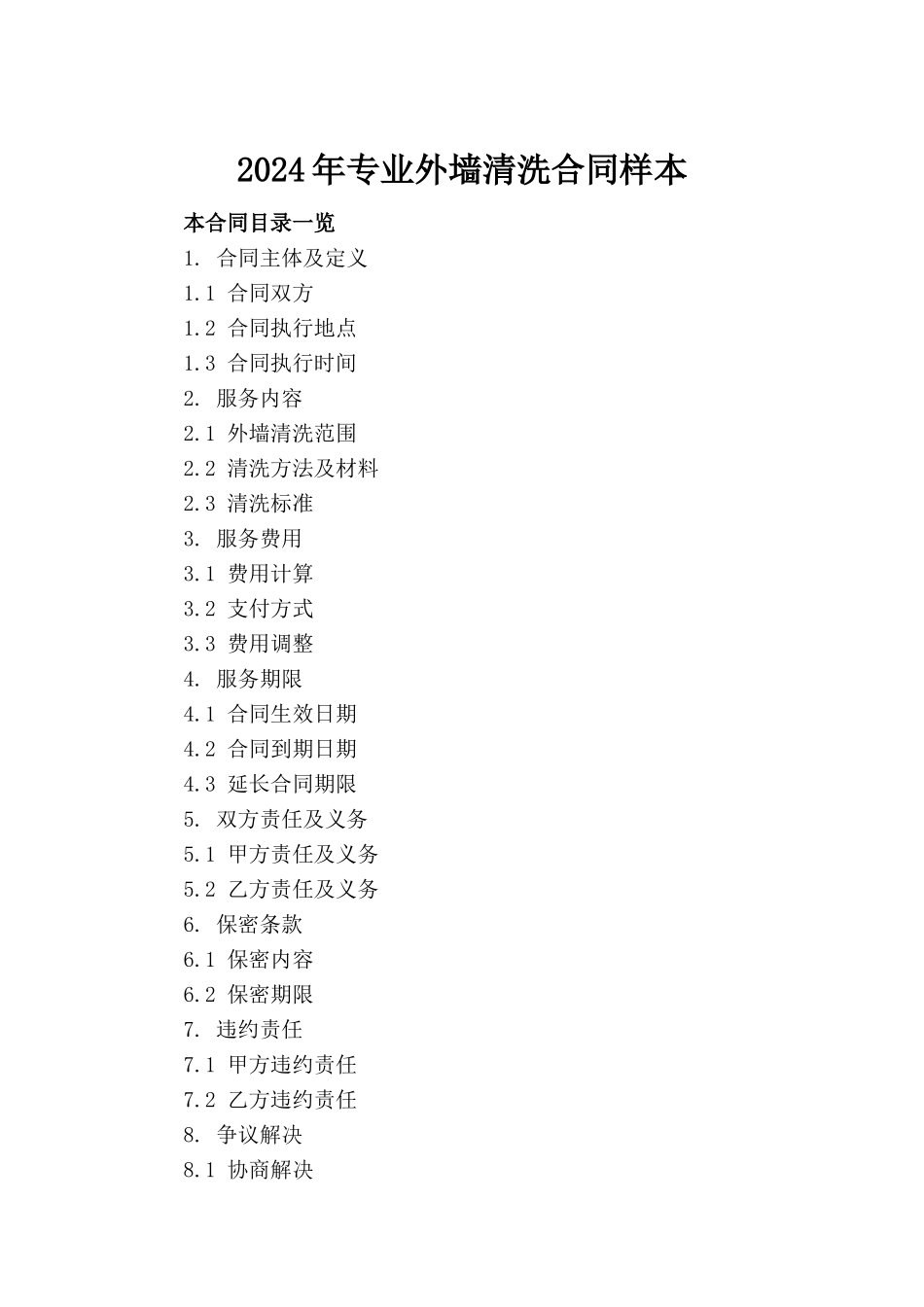 2024年专业外墙清洗合同样本

本合同目录一览

1. 合同主体及定义

1.1 合同双方

1.2 合同执行地点

1.3 合同执行时间

2. 服务内容

2.1 外墙清洗范围

2.2 清洗方法及材料

2.3 清洗标准

3. 服务费用

3.1 费用计算

3.2 支付方式

3.3 费用调整

4. 服务期限

4.1 合同生效日期

4.2 合同到期日期

4.3 延长合同期限

5. 双方责任及义务

5.1 甲方责任及义务

5.2 乙方责任及义务

6. 保密条款

6.1 保密内容

6.2 保密期限

7. 违约责任

7.1 甲方违约责任

7.2 乙方违约责任

8. 争议解决

8.1 协商解决